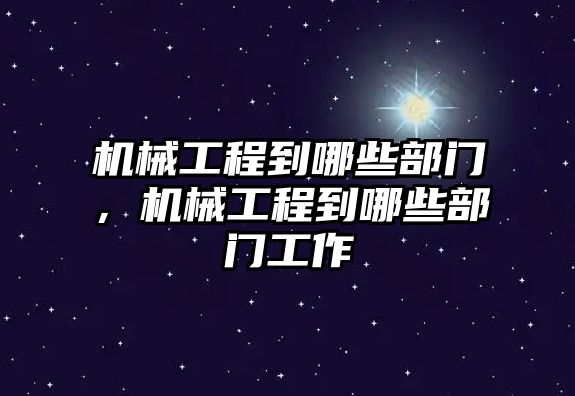 机械工程到哪些部门，机械工程到哪些部门工作